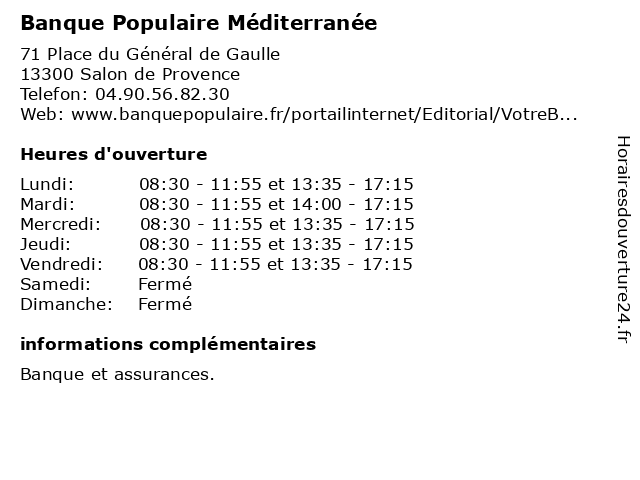 Banque Populaire Méditerranée

71 Place du Général de Gaulle
13300 Salon de Provence
Telefon: 04.90.56.82.30
Web: www.banquepopulaire.fr/portailinternet/Editorial/VotreB...

Heures d'ouverture

Lundi: 08:30 - 11:55 et 13:35 - 17:15
Mardi: 08:30 - 11:55 et 14:00 - 17:15
Mercredi: 08:30 - 11:55 et 13:35 - 17:15
Jeudi: 08:30 - 11:55 et 13:35 - 17:15
Vendredi: 08:30 - 11:55 et 13:35 - 17:15
Samedi: Fermé
Dimanche: Fermé

informations complémentaires

Banque et assurances.

Horairesdouverture24.fr